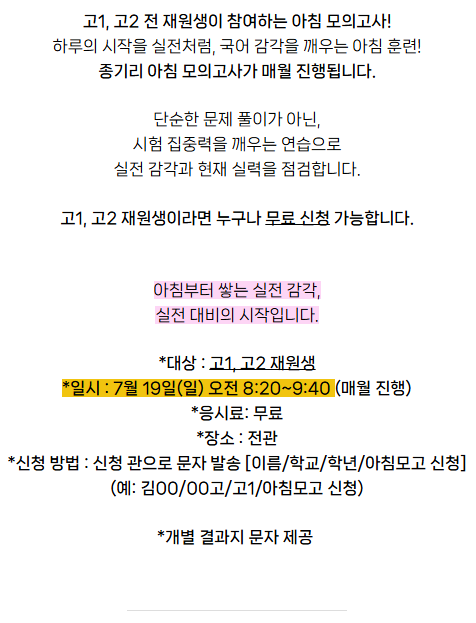 고1, 고2 전 재원생이 참여하는 아침 모의고사!
하루의 시작을 실전처럼, 국어 감각을 깨우는 아침 훈련!
종기리 아침 모의고사가 매월 진행됩니다.

단순한 문제 풀이가 아닌,
시험 집중력을 깨우는 연습으로
실전 감각과 현재 실력을 점검합니다.

고1, 고2 재원생이라면 누구나 무료 신청 가능합니다.

아침부터 쌓는 실전 감각,
실전 대비의 시작입니다.

*대상 : 고1, 고2 재원생
*일시 : 7월 19일(일) 오전 8:20~9:40 (매월 진행)
*응시료: 무료
*장소 : 전관
*신청 방법 : 신청 관으로 문자 발송 [이름/학교/학년/아침모고 신청]
(예: 김00/00고/고1/아침모고 신청)

*개별 결과지 문자 제공